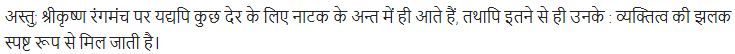 अस्तु; श्रीकृष्ण रंगमंच पर यद्यपि कुछ देर के लिए नाटक के अन्त में ही आते हैं, तथापि इतने से ही उनके : व्यक्तित्व की झलक स्पष्ट रूप से मिल जाती है।